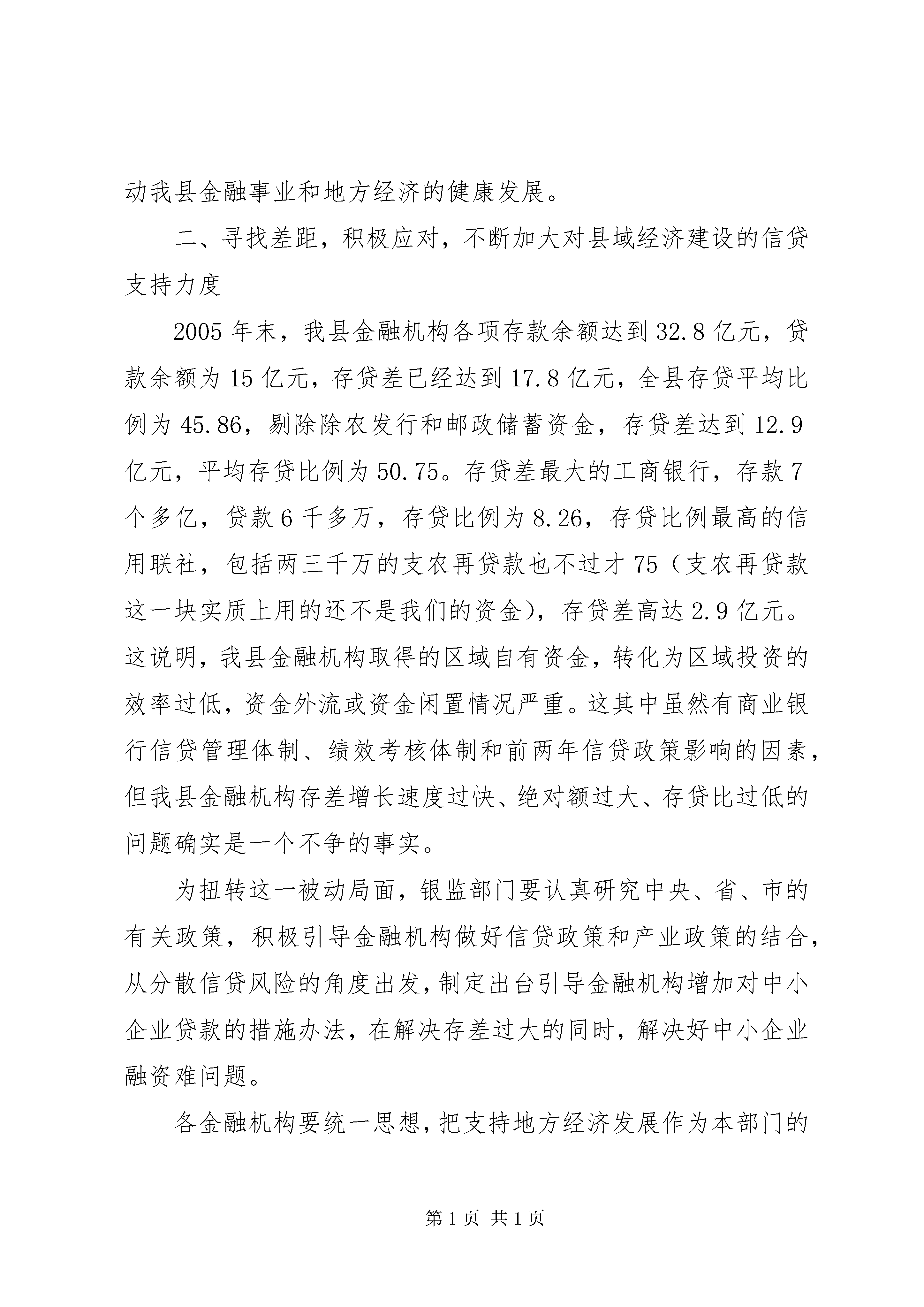 动我县金融事业和地方经济的健康发展。

二、寻找差距，积极应对，不断加大对县域经济建设的信贷支持力度

2005年末，我县金融机构各项存款余额达到32.8亿元，贷款余额为15亿元，存贷差已经达到17.8亿元，全县存贷平均比例为45.86，剔除除农发行和邮政储蓄资金，存贷差达到12.9亿元，平均存贷比例为50.75。存贷差最大的工商银行，存款7个多亿，贷款6千多万，存贷比例为8.26，存贷比例最高的信用联社，包括两三千万的支农再贷款也不过才75（支农再贷款这一块实质上用的还不是我们的资金），存贷差高达2.9亿元。这说明，我县金融机构取得的区域自有资金，转化为区域投资的效率过低，资金外流或资金闲置情况严重。这其中虽然有商业银行信贷管理体制、绩效考核体制和前两年信贷政策影响的因素，但我县金融机构存差增长速度过快、绝对额过大、存贷比过低的问题确实是一个不争的事实。

为扭转这一被动局面，银监部门要认真研究中央、省、市的有关政策，积极引导金融机构做好信贷政策和产业政策的结合，从分散信贷风险的角度出发，制定出台引导金融机构增加对中小企业贷款的措施办法，在解决存差过大的同时，解决好中小企业融资难问题。

各金融机构要统一思想，把支持地方经济发展作为本部门的

第1页 共1页